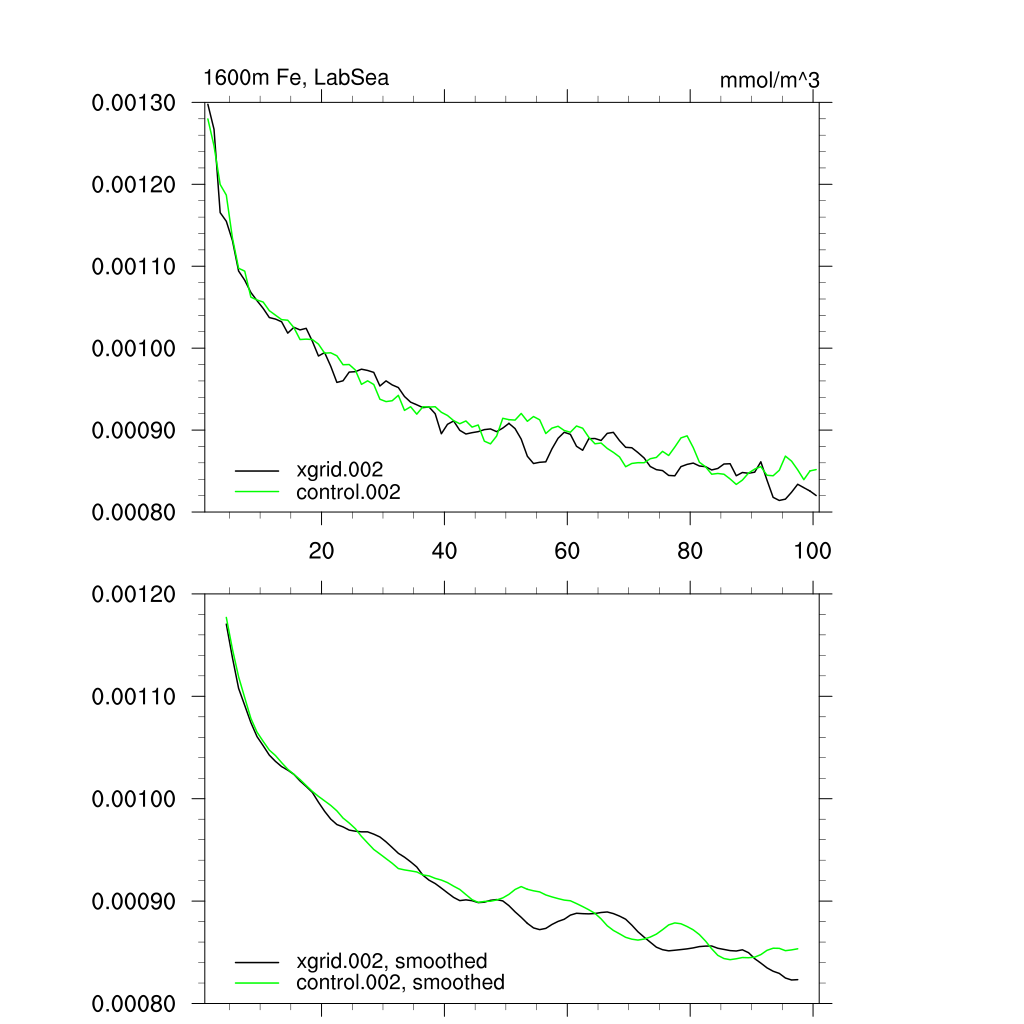 1600m Fe, LabSea

mmol/m^3

0.00130
0.00120
0.00110
0.00100
0.00090
0.00080

xgrid.002
control.002

20
40
60
80
100

0.00120
0.00110
0.00100
0.00090
0.00080

xgrid.002, smoothed
control.002, smoothed